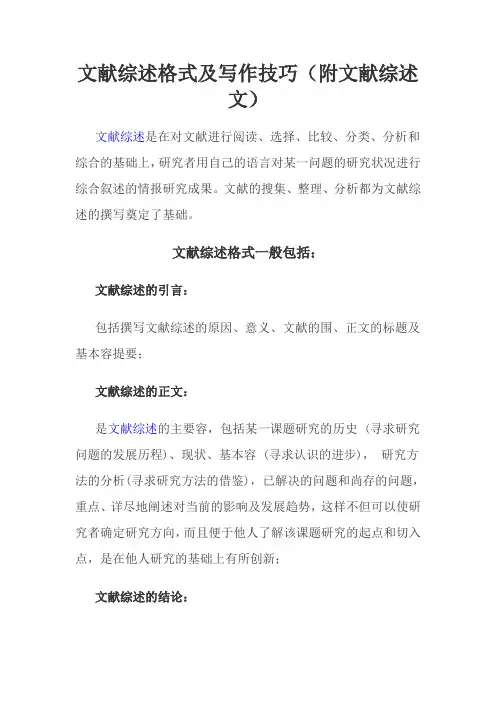 文献综述格式及写作技巧（附文献综述文）

文献综述是在对文献进行阅读、选择、比较、分类、分析和综合的基础上，研究者用自己的语言对某一问题的研究状况进行综合叙述的情报研究成果。文献的搜集、整理、分析都为文献综述的撰写奠定了基础。

文献综述格式一般包括：

文献综述的引言：

包括撰写文献综述的原因、意义、文献的围、正文的标题及基本容提要；

文献综述的正文：

是文献综述的主要容，包括某一课题研究的历史（寻求研究问题的发展历程）、现状、基本容（寻求认识的进步）， 研究方法的分析（寻求研究方法的借鉴），已解决的问题和尚存的问题，重点、详尽地阐述对当前的影响及发展趋势，这样不但可以使研究者确定研究方向，而且便于他人了解该课题研究的起点和切入点，是在他人研究的基础上有所创新；

文献综述的结论：